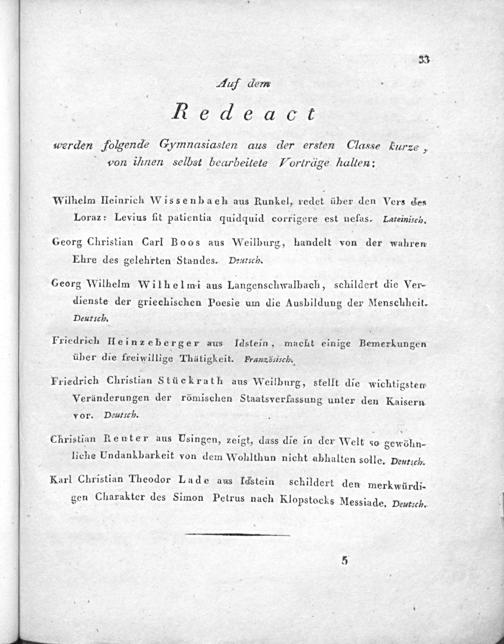 33

Auf dem

Redeact

werden folgende Gymnasiasten aus der ersten Classe kurze, von ihnen selbst bearbeitete Vorträge halten:

Wilhelm Heinrich Wissenbach aus Runkel, redet über den Vers des Loraz: Levius fit patientia quidquid corrigere est nefas. Lateinisch.

Georg Christian Carl Boos aus Weilburg, handelt von der wahren Ehre des gelehrten Standes. Deutsch.

Georg Wilhelm Wilhelmi aus Langenschwalbach, schildert die Verdienste der griechischen Poesie um die Ausbildung der Menschheit. Deutsch.

Friedrich Heinzeberger aus Idstein, macht einige Bemerkungen über die freiwillige Thätigkeit. Französisch.

Friedrich Christian Stückrath aus Weilburg, stellt die wichtigsten Veränderungen der römischen Staatsverfassung unter den Kaisern vor. Deutsch.

Christian Reuter aus Usingen, zeigt, dass die in der Welt so gewöhnliche Undankbarkeit von dem Wohlthun nicht abhalten solle. Deutsch.

Karl Christian Theodor Lade aus Idstein schildert den merkwürdigen Charakter des Simon Petrus nach Klopstocks Messiade. Deutsch.

5